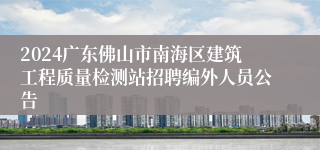 2024广东佛山市南海区建筑工程质量检测站招聘编外人员公告